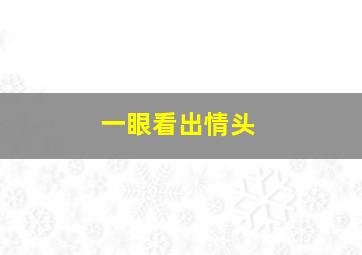 一眼看出情头